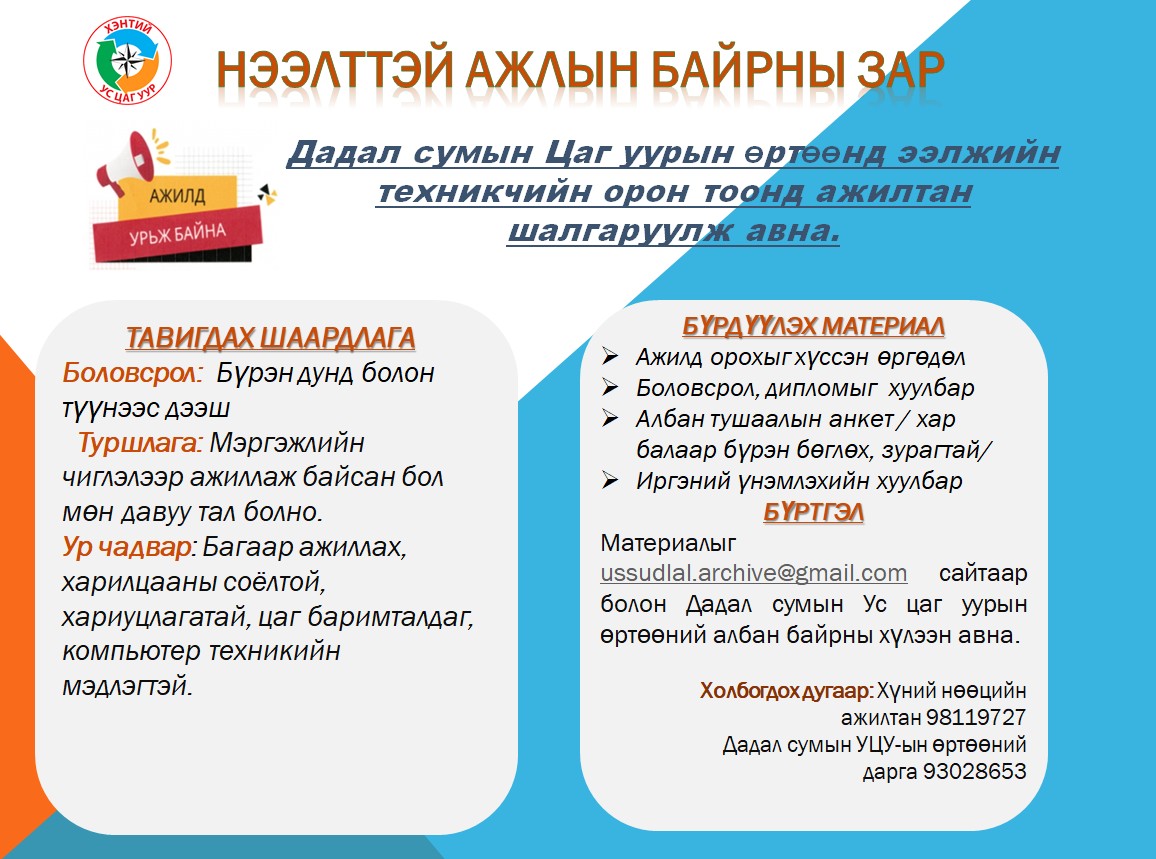 ХЭНТИЙ
УС ЦАГ УУР

НЭЭЛТТЭЙ АЖЛЫН БАЙРНЫ ЗАР

АЖИЛД
УРЬЖ БАЙНА

Дадал сумын Цаг уурын өртөөнд ээлжийн техникчийн орон тоонд ажилтан шалгаруулж авна.

ТАВИГДАХ ШААРДЛАГА

Боловсрол: Бүрэн дунд болон түүнээс дээш

Туршлага: Мэргэжлийн чиглэлээр ажиллаж байсан бол мөн давуу тал болно.

Ур чадвар: Багаар ажиллах, харилцааны соёлтой, хариуцлагатай, цаг баримталдаг, компьютер техникийн мэдлэгтэй.

БҮРДҮҮЛЭХ МАТЕРИАЛ

➢ Ажилд орохыг хүссэн өргөдөл
➢ Боловсрол, дипломыг хуулбар
➢ Албан тушаалын анкет / хар балаар бүрэн бөглөх, зурагтай/
➢ Иргэний үнэмлэхийн хуулбар

БҮРТГЭЛ

Материалыг ussudlal.archive@gmail.com сайтаар болон Дадал сумын Ус цаг уурын өртөөний албан байрны хүлээн авна.

Холбогдох дугаар: Хүний нөөцийн ажилтан 98119727
Дадал сумын УЦУ-ын өртөөний дарга 93028653